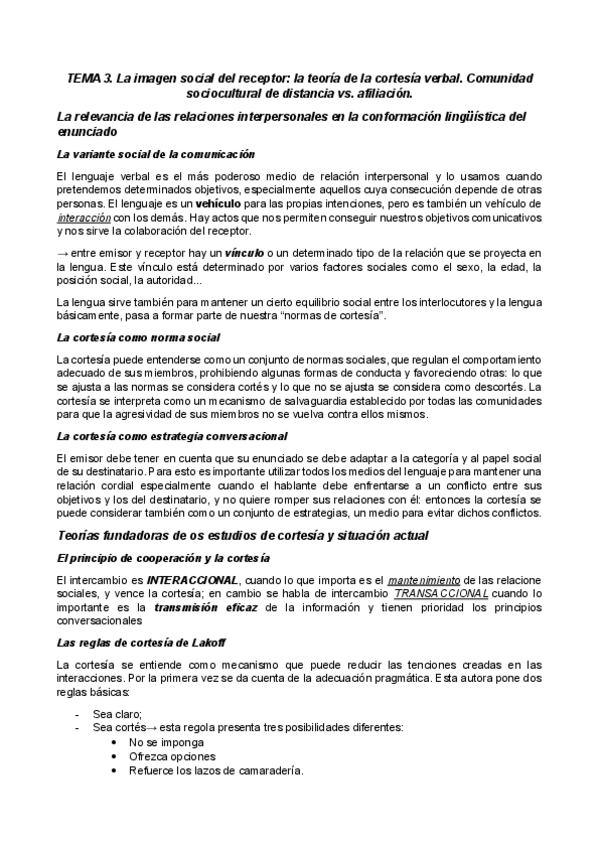 TEMA 3. La imagen social del receptor: la teoría de la cortesía verbal. Comunidad sociocultural de distancia vs. afiliación.

La relevancia de las relaciones interpersonales en la conformación lingüística del enunciado

La variante social de la comunicación

El lenguaje verbal es el más poderoso medio de relación interpersonal y lo usamos cuando pretendemos determinados objetivos, especialmente aquellos cuya consecución depende de otras personas. El lenguaje es un vehículo para las propias intenciones, pero es también un vehículo de interacción con los demás. Hay actos que nos permiten conseguir nuestros objetivos comunicativos y nos sirve la colaboración del receptor.

→ entre emisor y receptor hay un vínculo o un determinado tipo de la relación que se proyecta en la lengua. Este vínculo está determinado por varios factores sociales como el sexo, la edad, la posición social, la autoridad...

La lengua sirve también para mantener un cierto equilibrio social entre los interlocutores y la lengua básicamente, pasa a formar parte de nuestra "normas de cortesía".

La cortesía como norma social

La cortesía puede entenderse como un conjunto de normas sociales, que regulan el comportamiento adecuado de sus miembros, prohibiendo algunas formas de conducta y favoreciendo otras: lo que se ajusta a las normas se considera cortés y lo que no se ajusta se considera como descortés. La cortesía se interpreta como un mecanismo de salvaguardia establecido por todas las comunidades para que la agresividad de sus miembros no se vuelva contra ellos mismos.

La cortesía como estrategia conversacional

El emisor debe tener en cuenta que su enunciado se debe adaptar a la categoría y al papel social de su destinatario. Para esto es importante utilizar todos los medios del lenguaje para mantener una relación cordial especialmente cuando el hablante debe enfrentarse a un conflicto entre sus objetivos y los del destinatario, y no quiere romper sus relaciones con él: entonces la cortesía se puede considerar también como un conjunto de estrategias, un medio para evitar dichos conflictos.

Teorías fundadoras de os estudios de cortesía y situación actual

El principio de cooperación y la cortesía

El intercambio es INTERACCIONAL, cuando lo que importa es el mantenimiento de las relacione sociales, y vence la cortesía; en cambio se habla de intercambio TRANSACCIONAL cuando lo importante es la transmisión eficaz de la información y tienen prioridad los principios conversacionales

Las reglas de cortesía de Lakoff

La cortesía se entiende como mecanismo que puede reducir las tenciones creadas en las interacciones. Por la primera vez se da cuenta de la adecuación pragmática. Esta autora pone dos reglas básicas:

- Sea claro;
- Sea cortés→ esta regola presenta tres posibilidades diferentes:
  • No se imponga
  • Ofrezca opciones
  • Refuerce los lazos de camaradería.